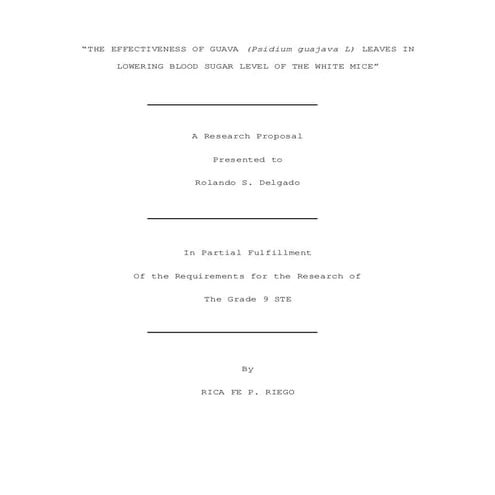 "THE EFFECTIVENESS OF GUAVA (Psidium guajava L) LEAVES IN LOWERING BLOOD SUGAR LEVEL OF THE WHITE MICE"

A Research Proposal

Presented to

Rolando S. Delgado

In Partial Fulfillment

Of the Requirements for the Research of

The Grade 9 STE

By

RICA FE P. RIEGO